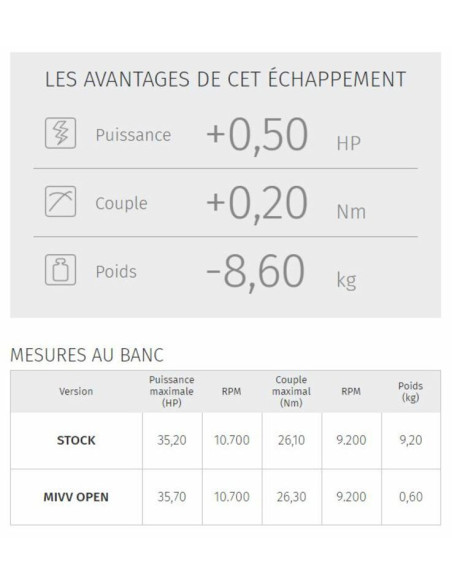 LES AVANTAGES DE CET ÉCHAPPEMENT

Puissance +0,50 HP

Couple +0,20 Nm

Poids -8,60 kg

MESURES AU BANC

| Version | Puissance maximale (HP) | RPM | Couple maximal (Nm) | RPM | Poids (kg) |
|---|---|---|---|---|---|
| STOCK | 35,20 | 10.700 | 26,10 | 9.200 | 9,20 |
| MIVV OPEN | 35,70 | 10.700 | 26,30 | 9.200 | 0,60 |